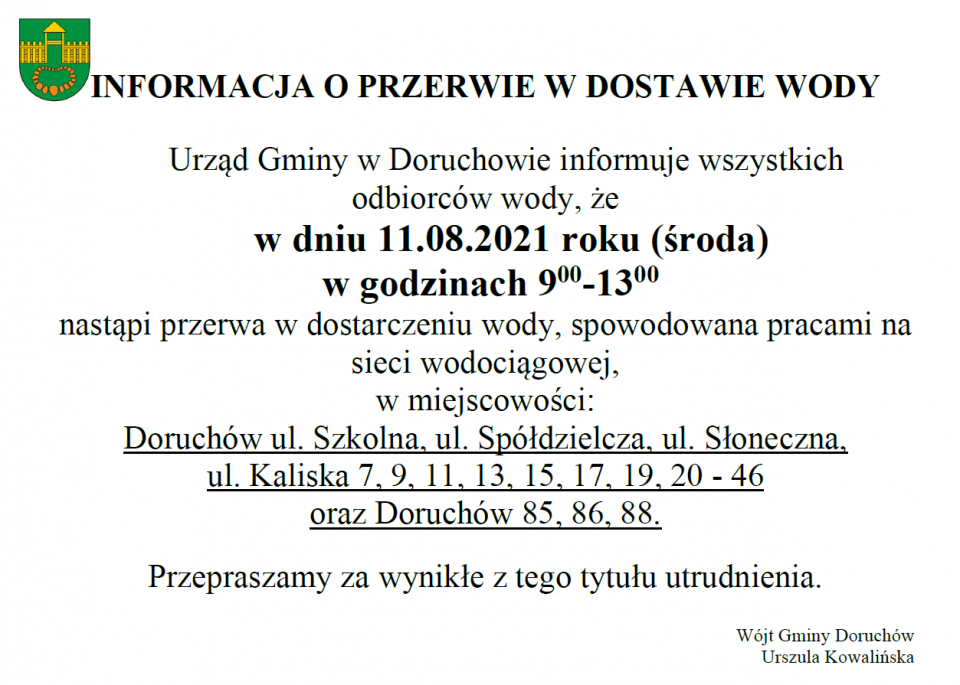 INFORMACJA O PRZERWIE W DOSTAWIE WODY

Urząd Gminy w Doruchowie informuje wszystkich odbiorców wody, że

w dniu 11.08.2021 roku (środa)

w godzinach $9^{00}$-$13^{00}$

nastąpi przerwa w dostarczeniu wody, spowodowana pracami na sieci wodociągowej, w miejscowości:

Doruchów ul. Szkolna, ul. Spółdzielcza, ul. Słoneczna, ul. Kaliska 7, 9, 11, 13, 15, 17, 19, 20 - 46 oraz Doruchów 85, 86, 88.

Przepraszamy za wynikłe z tego tytułu utrudnienia.

Wójt Gminy Doruchów
Urszula Kowalińska